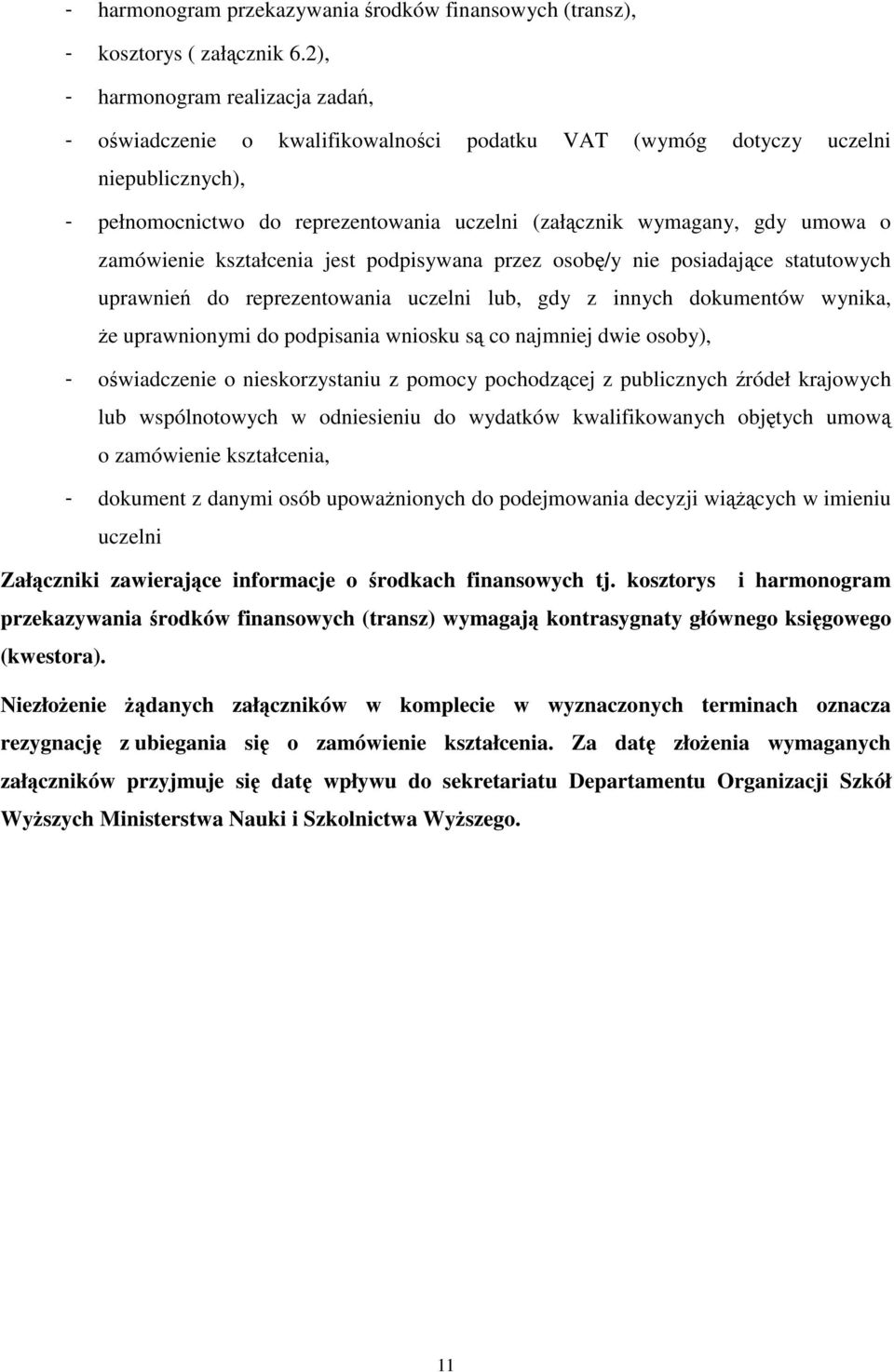 - harmonogram przekazywania środków finansowych (transz),

- kosztorys ( załącznik 6.2),

- harmonogram realizacja zadań,

- oświadczenie o kwalifikowalności podatku VAT (wymóg dotyczy uczelni niepublicznych),

- pełnomocnictwo do reprezentowania uczelni (załącznik wymagany, gdy umowa o zamówienie kształcenia jest podpisywana przez osobę/y nie posiadające statutowych uprawnień do reprezentowania uczelni lub, gdy z innych dokumentów wynika, że uprawnionymi do podpisania wniosku są co najmniej dwie osoby),

- oświadczenie o nieskorzystaniu z pomocy pochodzącej z publicznych źródeł krajowych lub wspólnotowych w odniesieniu do wydatków kwalifikowanych objętych umową o zamówienie kształcenia,

- dokument z danymi osób upoważnionych do podejmowania decyzji wiążących w imieniu uczelni

Załączniki zawierające informacje o środkach finansowych tj. kosztorys i harmonogram przekazywania środków finansowych (transz) wymagają kontrasygnaty głównego księgowego (kwestora).

Niezłożenie żądanych załączników w komplecie w wyznaczonych terminach oznacza rezygnację z ubiegania się o zamówienie kształcenia. Za datę złożenia wymaganych załączników przyjmuje się datę wpływu do sekretariatu Departamentu Organizacji Szkół Wyższych Ministerstwa Nauki i Szkolnictwa Wyższego.

11